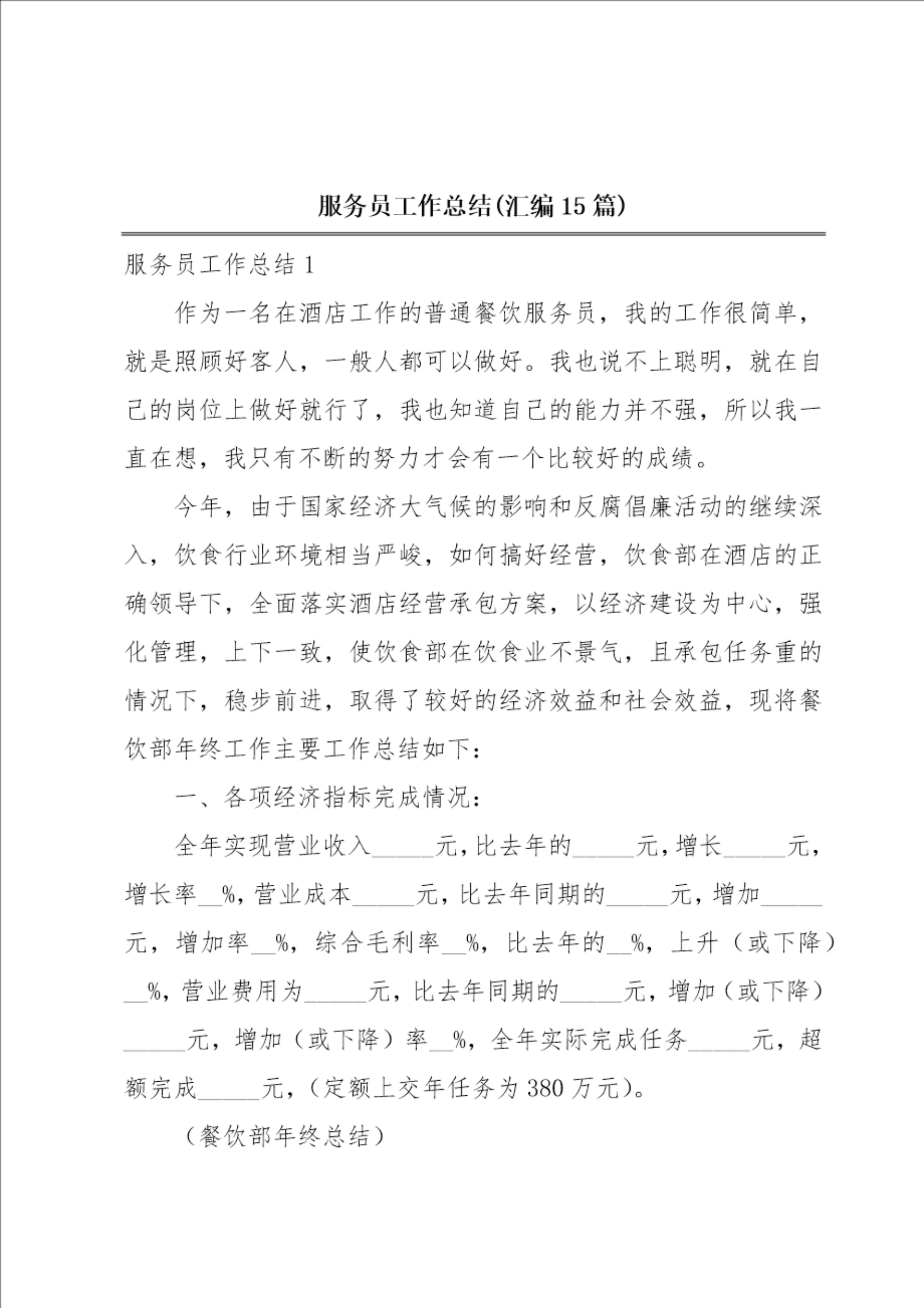 服务员工作总结(汇编15篇)

服务员工作总结1

作为一名在酒店工作的普通餐饮服务员，我的工作很简单，就是照顾好客人，一般人都可以做好。我也说不上聪明，就在自己的岗位上做好就行了，我也知道自己的能力并不强，所以我一直在想，我只有不断的努力才会有一个比较好的成绩。

今年，由于国家经济大气候的影响和反腐倡廉活动的继续深入，饮食行业环境相当严峻，如何搞好经营，饮食部在酒店的正确领导下，全面落实酒店经营承包方案，以经济建设为中心，强化管理，上下一致，使饮食部在饮食业不景气，且承包任务重的情况下，稳步前进，取得了较好的经济效益和社会效益，现将餐饮部年终工作主要工作总结如下：

一、各项经济指标完成情况：

全年实现营业收入_____元，比去年的_____元，增长_____元，增长率__%，营业成本_____元，比去年同期的_____元，增加_____元，增加率__%，综合毛利率__%，比去年的__%，上升（或下降）__%，营业费用为_____元，比去年同期的_____元，增加（或下降）_____元，增加（或下降）率__%，全年实际完成任务_____元，超额完成_____元，（定额上交年任务为380万元）。

（餐饮部年终总结）